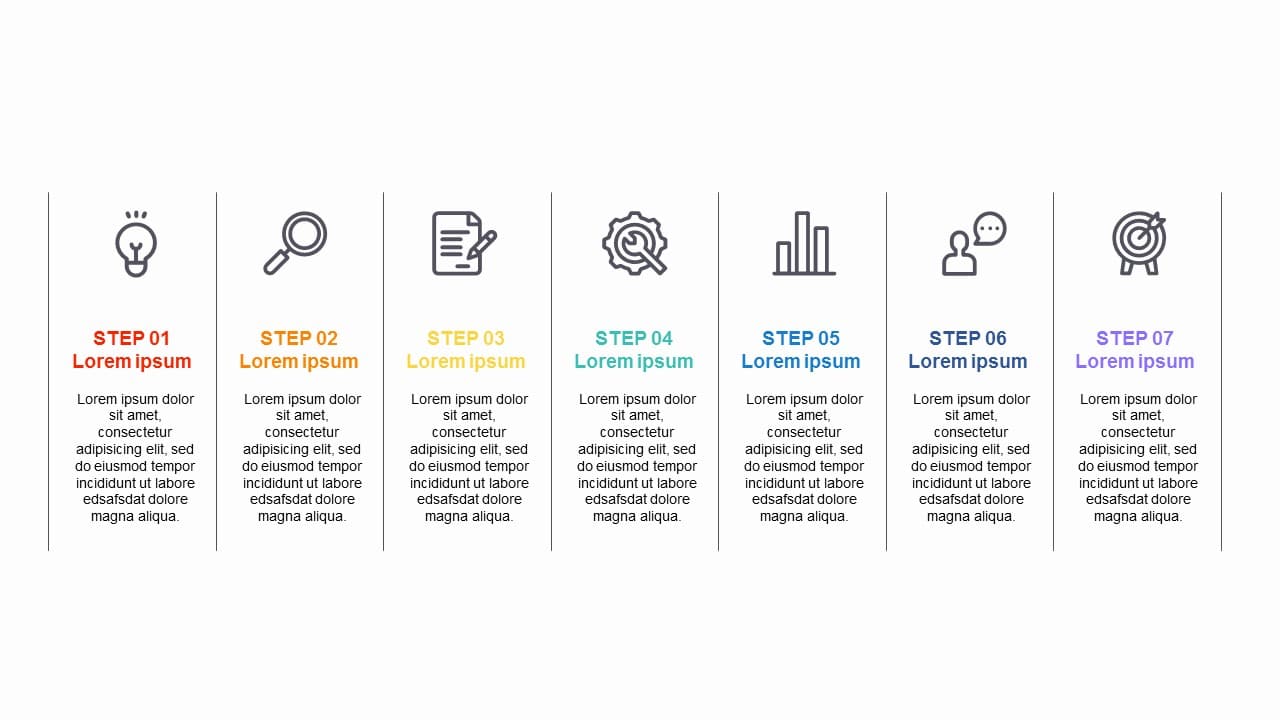 STEP 01
Lorem ipsum

Lorem ipsum dolor sit amet, consectetur adipisicing elit, sed do eiusmod tempor incididunt ut labore edsafsdat dolore magna aliqua.

STEP 02
Lorem ipsum

Lorem ipsum dolor sit amet, consectetur adipisicing elit, sed do eiusmod tempor incididunt ut labore edsafsdat dolore magna aliqua.

STEP 03
Lorem ipsum

Lorem ipsum dolor sit amet, consectetur adipisicing elit, sed do eiusmod tempor incididunt ut labore edsafsdat dolore magna aliqua.

STEP 04
Lorem ipsum

Lorem ipsum dolor sit amet, consectetur adipisicing elit, sed do eiusmod tempor incididunt ut labore edsafsdat dolore magna aliqua.

STEP 05
Lorem ipsum

Lorem ipsum dolor sit amet, consectetur adipisicing elit, sed do eiusmod tempor incididunt ut labore edsafsdat dolore magna aliqua.

STEP 06
Lorem ipsum

Lorem ipsum dolor sit amet, consectetur adipisicing elit, sed do eiusmod tempor incididunt ut labore edsafsdat dolore magna aliqua.

STEP 07
Lorem ipsum

Lorem ipsum dolor sit amet, consectetur adipisicing elit, sed do eiusmod tempor incididunt ut labore edsafsdat dolore magna aliqua.